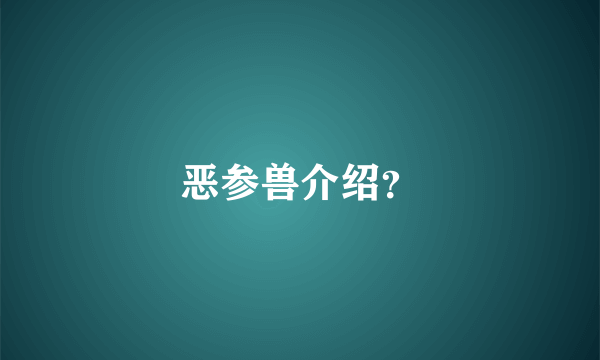 恶参兽介绍?